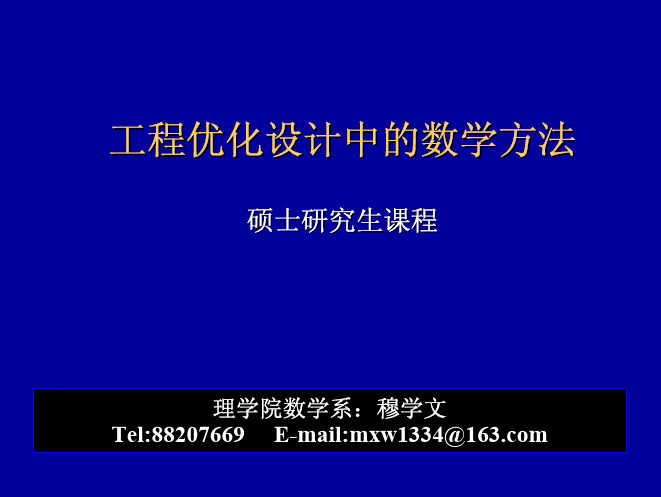 工程优化设计中的数学方法

硕士研究生课程

理学院数学系：穆学文
Tel:88207669 E-mail:mxw1334@163.com